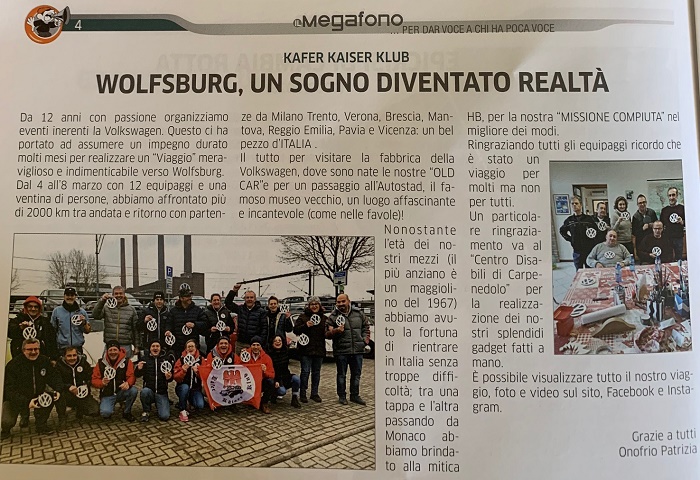 4 il Megafono ... PER DAR VOCE A CHI HA POCA VOCE

KAFER KAISER KLUB

WOLFSBURG, UN SOGNO DIVENTATO REALTÀ

Da 12 anni con passione organizziamo eventi inerenti la Volkswagen. Questo ci ha portato ad assumere un impegno durato molti mesi per realizzare un "Viaggio" meraviglioso e indimenticabile verso Wolfsburg. Dal 4 all'8 marzo con 12 equipaggi e una ventina di persone, abbiamo affrontato più di 2000 km tra andata e ritorno con partenze da Milano Trento, Verona, Brescia, Mantova, Reggio Emilia, Pavia e Vicenza: un bel pezzo d'ITALIA .

Il tutto per visitare la fabbrica della Volkswagen, dove sono nate le nostre "OLD CAR"e per un passaggio all'Autostad, il famoso museo vecchio, un luogo affascinante e incantevole (come nelle favole)!

Nonostante l'età dei nostri mezzi (il più anziano è un maggiolino del 1967) abbiamo avuto la fortuna di rientrare in Italia senza troppe difficoltà; tra una tappa e l'altra passando da Monaco abbiamo brindato alla mitica HB, per la nostra "MISSIONE COMPIUTA" nel migliore dei modi.

Ringraziando tutti gli equipaggi ricordo che è stato un viaggio per molti ma non per tutti.

Un particolare ringraziamento va al "Centro Disabili di Carpenedolo" per la realizzazione dei nostri splendidi gadget fatti a mano.

È possibile visualizzare tutto il nostro viaggio, foto e video sul sito, Facebook e Instagram.

Grazie a tutti
Onofrio Patrizia